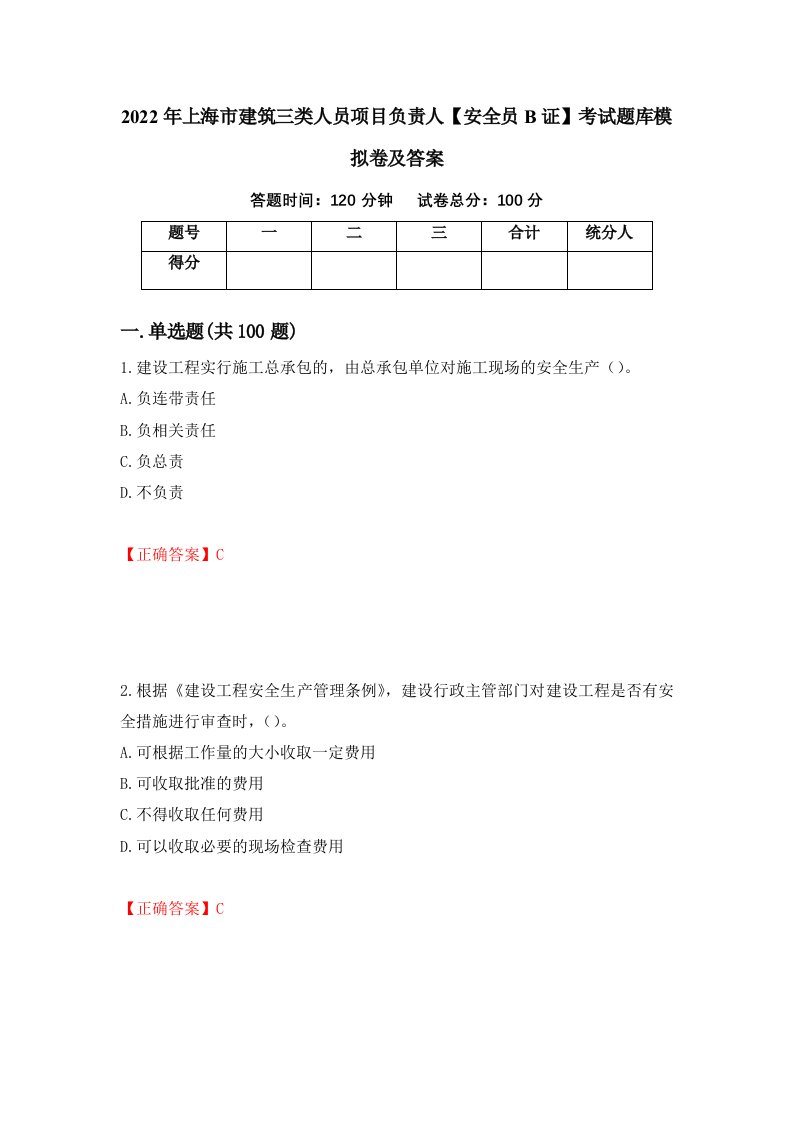 2022年上海市建筑三类人员项目负责人【安全员B证】考试题库模拟卷及答案

答题时间：120分钟　试卷总分：100分

| 题号 | 一 | 二 | 三 | 合计 | 统分人 |
|---|---|---|---|---|---|
| 得分 | | | | | |

一.单选题(共100题)

1.建设工程实行施工总承包的，由总承包单位对施工现场的安全生产（）。
A.负连带责任
B.负相关责任
C.负总责
D.不负责

【正确答案】C

2.根据《建设工程安全生产管理条例》，建设行政主管部门对建设工程是否有安全措施进行审查时，()。
A.可根据工作量的大小收取一定费用
B.可收取批准的费用
C.不得收取任何费用
D.可以收取必要的现场检查费用

【正确答案】C